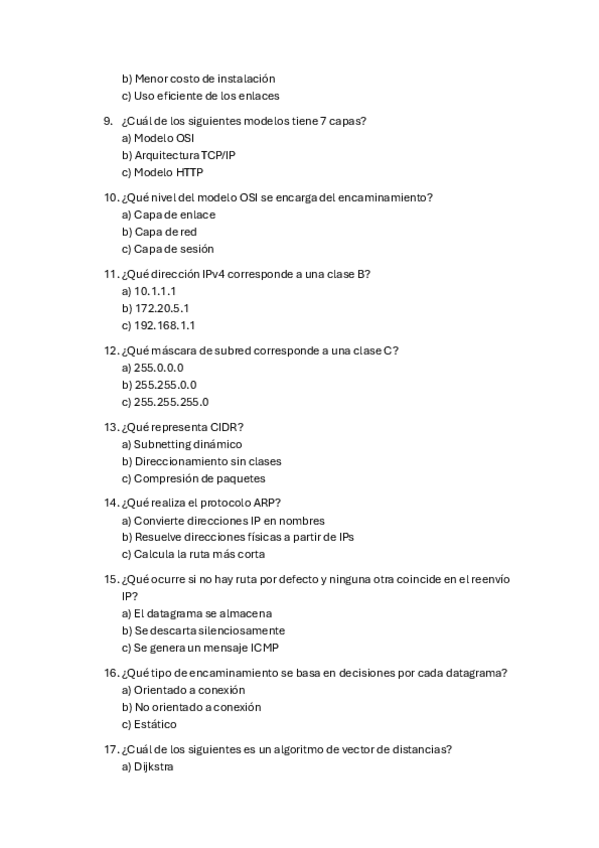 b) Menor costo de instalación
c) Uso eficiente de los enlaces

9. ¿Cuál de los siguientes modelos tiene 7 capas?
a) Modelo OSI
b) Arquitectura TCP/IP
c) Modelo HTTP

10. ¿Qué nivel del modelo OSI se encarga del encaminamiento?
a) Capa de enlace
b) Capa de red
c) Capa de sesión

11. ¿Qué dirección IPv4 corresponde a una clase B?
a) 10.1.1.1
b) 172.20.5.1
c) 192.168.1.1

12. ¿Qué máscara de subred corresponde a una clase C?
a) 255.0.0.0
b) 255.255.0.0
c) 255.255.255.0

13. ¿Qué representa CIDR?
a) Subnetting dinámico
b) Direccionamiento sin clases
c) Compresión de paquetes

14. ¿Qué realiza el protocolo ARP?
a) Convierte direcciones IP en nombres
b) Resuelve direcciones físicas a partir de IPs
c) Calcula la ruta más corta

15. ¿Qué ocurre si no hay ruta por defecto y ninguna otra coincide en el reenvío IP?
a) El datagrama se almacena
b) Se descarta silenciosamente
c) Se genera un mensaje ICMP

16. ¿Qué tipo de encaminamiento se basa en decisiones por cada datagrama?
a) Orientado a conexión
b) No orientado a conexión
c) Estático

17. ¿Cuál de los siguientes es un algoritmo de vector de distancias?
a) Dijkstra